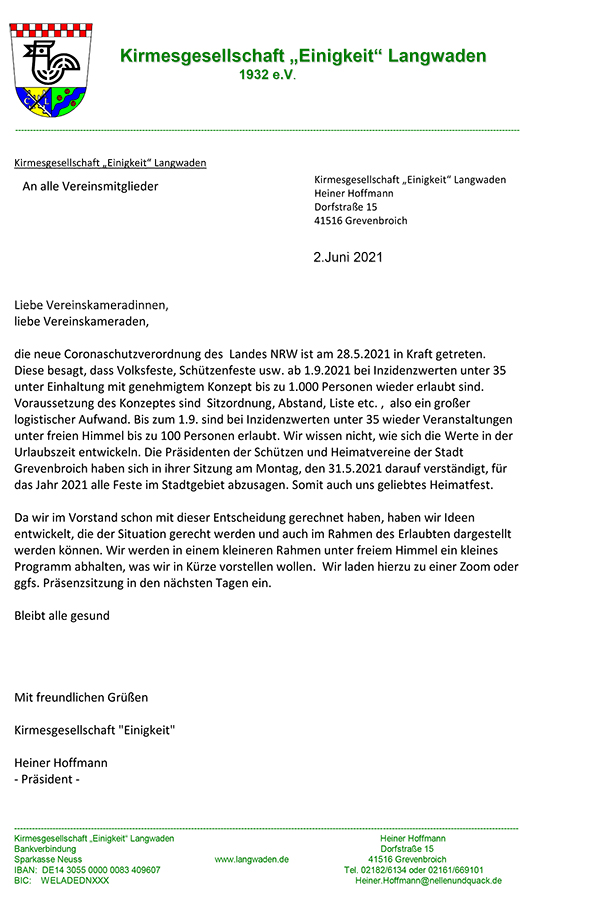 Kirmesgesellschaft „Einigkeit“ Langwaden
1932 e.V.

Kirmesgesellschaft „Einigkeit“ Langwaden

An alle Vereinsmitglieder

Kirmesgesellschaft „Einigkeit“ Langwaden
Heiner Hoffmann
Dorfstraße 15
41516 Grevenbroich

2.Juni 2021

Liebe Vereinskameradinnen,
liebe Vereinskameraden,

die neue Coronaschutzverordnung des Landes NRW ist am 28.5.2021 in Kraft getreten. Diese besagt, dass Volksfeste, Schützenfeste usw. ab 1.9.2021 bei Inzidenzwerten unter 35 unter Einhaltung mit genehmigtem Konzept bis zu 1.000 Personen wieder erlaubt sind. Voraussetzung des Konzeptes sind Sitzordnung, Abstand, Liste etc. , also ein großer logistischer Aufwand. Bis zum 1.9. sind bei Inzidenzwerten unter 35 wieder Veranstaltungen unter freien Himmel bis zu 100 Personen erlaubt. Wir wissen nicht, wie sich die Werte in der Urlaubszeit entwickeln. Die Präsidenten der Schützen und Heimatvereine der Stadt Grevenbroich haben sich in ihrer Sitzung am Montag, den 31.5.2021 darauf verständigt, für das Jahr 2021 alle Feste im Stadtgebiet abzusagen. Somit auch uns geliebtes Heimatfest.

Da wir im Vorstand schon mit dieser Entscheidung gerechnet haben, haben wir Ideen entwickelt, die der Situation gerecht werden und auch im Rahmen des Erlaubten dargestellt werden können. Wir werden in einem kleineren Rahmen unter freiem Himmel ein kleines Programm abhalten, was wir in Kürze vorstellen wollen. Wir laden hierzu zu einer Zoom oder ggfs. Präsenzsitzung in den nächsten Tagen ein.

Bleibt alle gesund

Mit freundlichen Grüßen

Kirmesgesellschaft "Einigkeit"

Heiner Hoffmann
- Präsident -

Kirmesgesellschaft „Einigkeit“ Langwaden
Bankverbindung
Sparkasse Neuss
IBAN: DE14 3055 0000 0083 409607
BIC: WELADEDNXXX

www.langwaden.de

Heiner Hoffmann
Dorfstraße 15
41516 Grevenbroich
Tel. 02182/6134 oder 02161/669101
Heiner.Hoffmann@nellenundquack.de